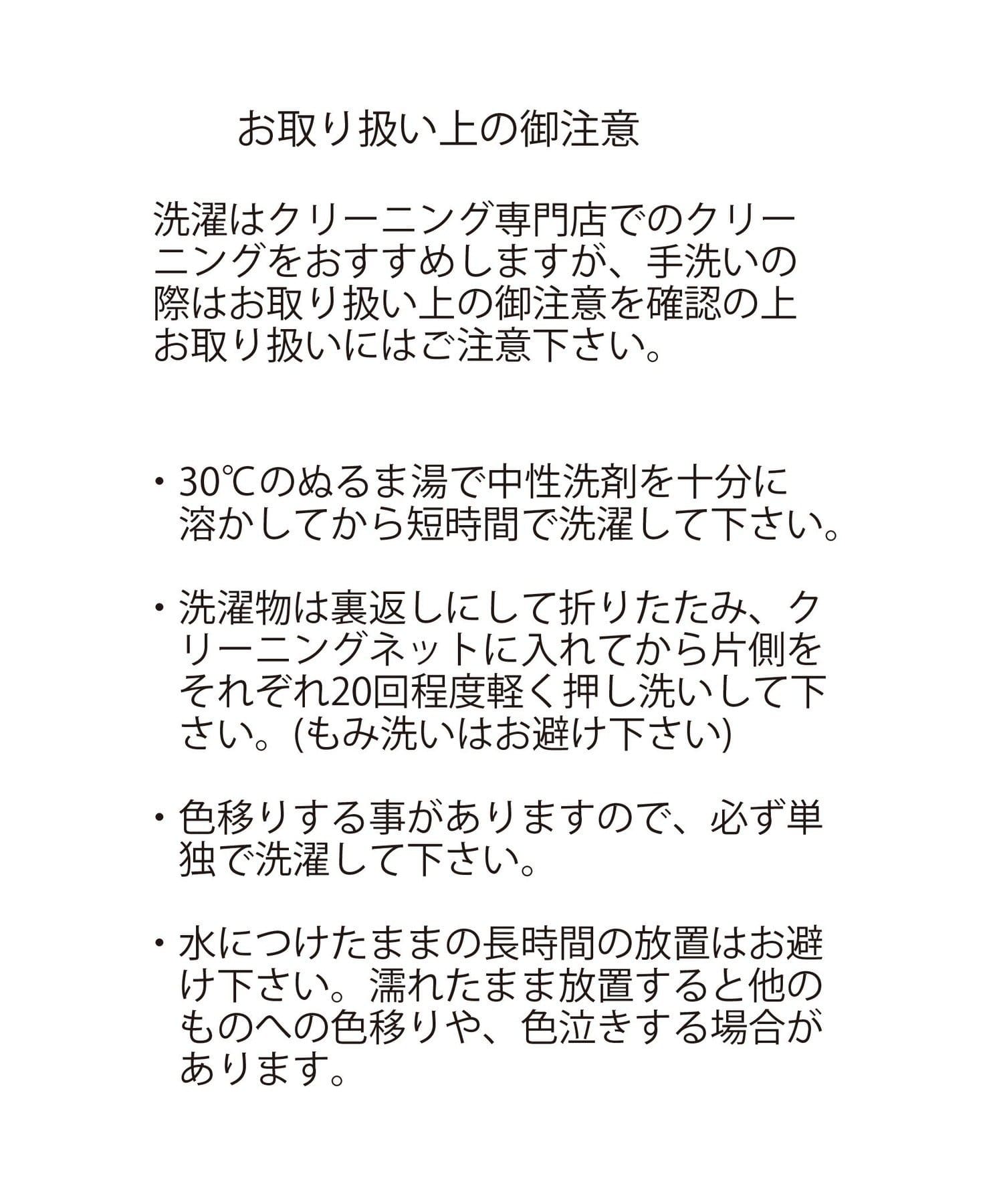 お取り扱い上の御注意

洗濯はクリーニング専門店でのクリーニングをおすすめしますが、手洗いの際はお取り扱い上の御注意を確認の上お取り扱いにはご注意下さい。

• 30℃のぬるま湯で中性洗剤を十分に溶かしてから短時間で洗濯して下さい。

• 洗濯物は裏返しにして折りたたみ、クリーニングネットに入れてから片側をそれぞれ20回程度軽く押し洗いして下さい。(もみ洗いはお避け下さい)

• 色移りする事がありますので、必ず単独で洗濯して下さい。

• 水につけたままの長時間の放置はお避け下さい。濡れたまま放置すると他のものへの色移りや、色泣きする場合があります。